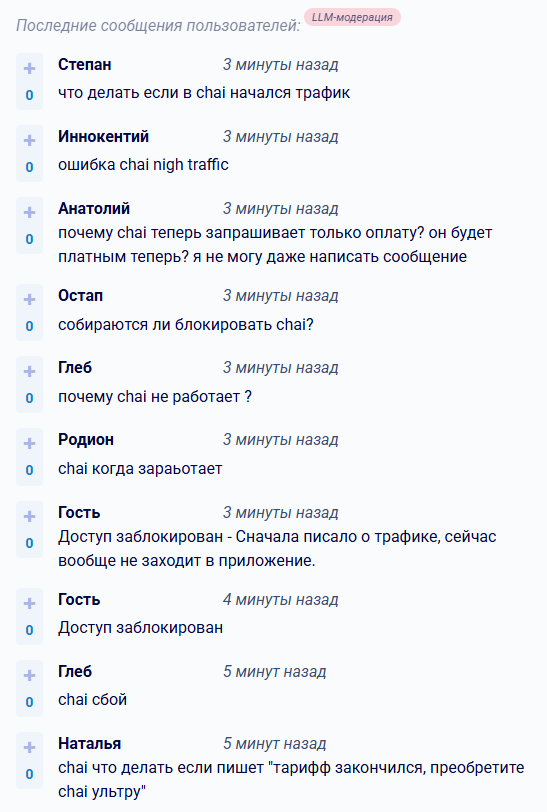 Последние сообщения пользователей: LLM-модерация

+
0
Степан 3 минуты назад
что делать если в chai начался трафик

+
0
Иннокентий 3 минуты назад
ошибка chai nigh traffic

+
0
Анатолий 3 минуты назад
почему chai теперь запрашивает только оплату? он будет платным теперь? я не могу даже написать сообщение

+
0
Остап 3 минуты назад
собираются ли блокировать chai?

+
0
Глеб 3 минуты назад
почему chai не работает ?

+
0
Родион 3 минуты назад
chai когда зараьотает

+
0
Гость 3 минуты назад
Доступ заблокирован - Сначала писало о трафике, сейчас вообще не заходит в приложение.

+
0
Гость 4 минуты назад
Доступ заблокирован

+
0
Глеб 5 минут назад
chai сбой

+
0
Наталья 5 минут назад
chai что делать если пишет "тарифф закончился, преобретите chai ультру"